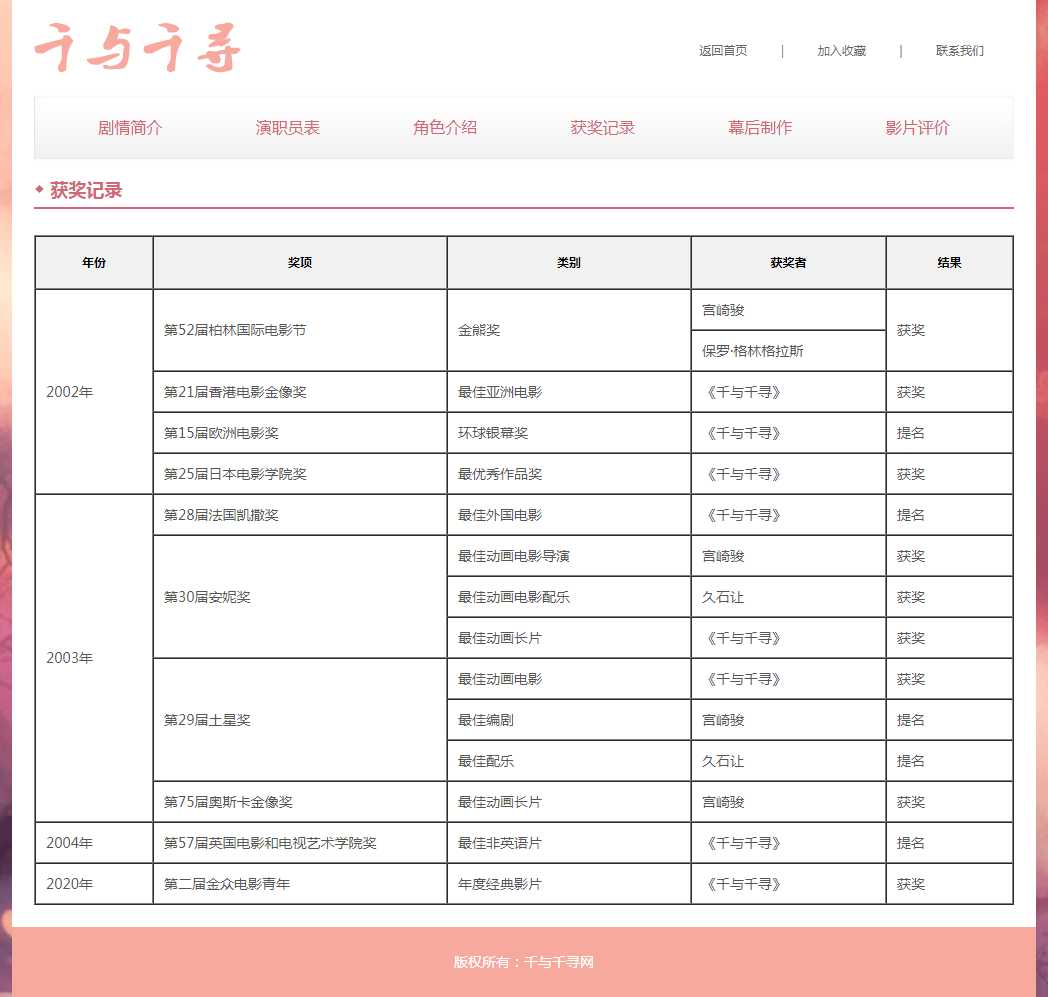 千与千寻

返回首页 | 加入收藏 | 联系我们

剧情简介 演职员表 角色介绍 获奖记录 幕后制作 影片评价

获奖记录

| 年份 | 奖项 | 类别 | 获奖者 | 结果 |
|---|---|---|---|---|
| 2002年 | 第52届柏林国际电影节 | 金熊奖 | 宫崎骏 | 获奖 |
| | | | 保罗·格林格拉斯 | |
| | 第21届香港电影金像奖 | 最佳亚洲电影 | 《千与千寻》 | 获奖 |
| | 第15届欧洲电影奖 | 环球银幕奖 | 《千与千寻》 | 提名 |
| | 第25届日本电影学院奖 | 最优秀作品奖 | 《千与千寻》 | 获奖 |
| 2003年 | 第28届法国凯撒奖 | 最佳外国电影 | 《千与千寻》 | 提名 |
| | 第30届安妮奖 | 最佳动画电影导演 | 宫崎骏 | 获奖 |
| | | 最佳动画电影配乐 | 久石让 | 获奖 |
| | | 最佳动画长片 | 《千与千寻》 | 获奖 |
| | 第29届土星奖 | 最佳动画电影 | 《千与千寻》 | 获奖 |
| | | 最佳编剧 | 宫崎骏 | 提名 |
| | | 最佳配乐 | 久石让 | 提名 |
| | 第75届奥斯卡金像奖 | 最佳动画长片 | 宫崎骏 | 获奖 |
| 2004年 | 第57届英国电影和电视艺术学院奖 | 最佳非英语片 | 《千与千寻》 | 提名 |
| 2020年 | 第二届金众电影青年 | 年度经典影片 | 《千与千寻》 | 获奖 |

版权所有：千与千寻网